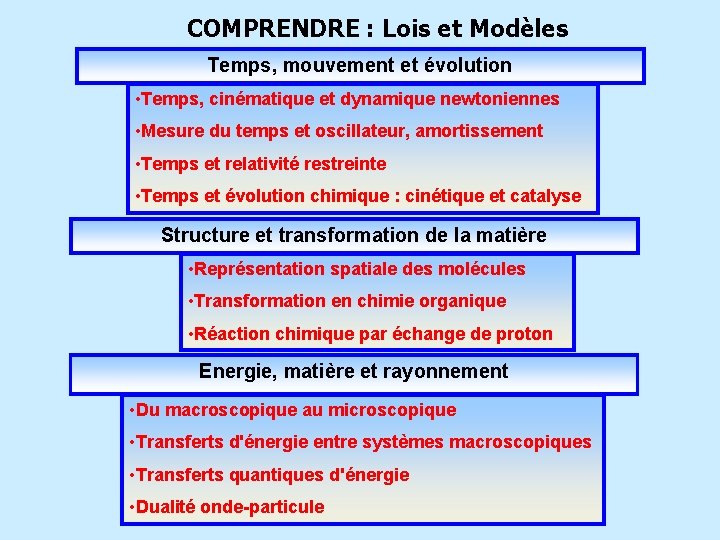 COMPRENDRE : Lois et Modèles

Temps, mouvement et évolution

•Temps, cinématique et dynamique newtoniennes
•Mesure du temps et oscillateur, amortissement
•Temps et relativité restreinte
•Temps et évolution chimique : cinétique et catalyse

Structure et transformation de la matière

•Représentation spatiale des molécules
•Transformation en chimie organique
•Réaction chimique par échange de proton

Energie, matière et rayonnement

•Du macroscopique au microscopique
•Transferts d'énergie entre systèmes macroscopiques
•Transferts quantiques d'énergie
•Dualité onde-particule